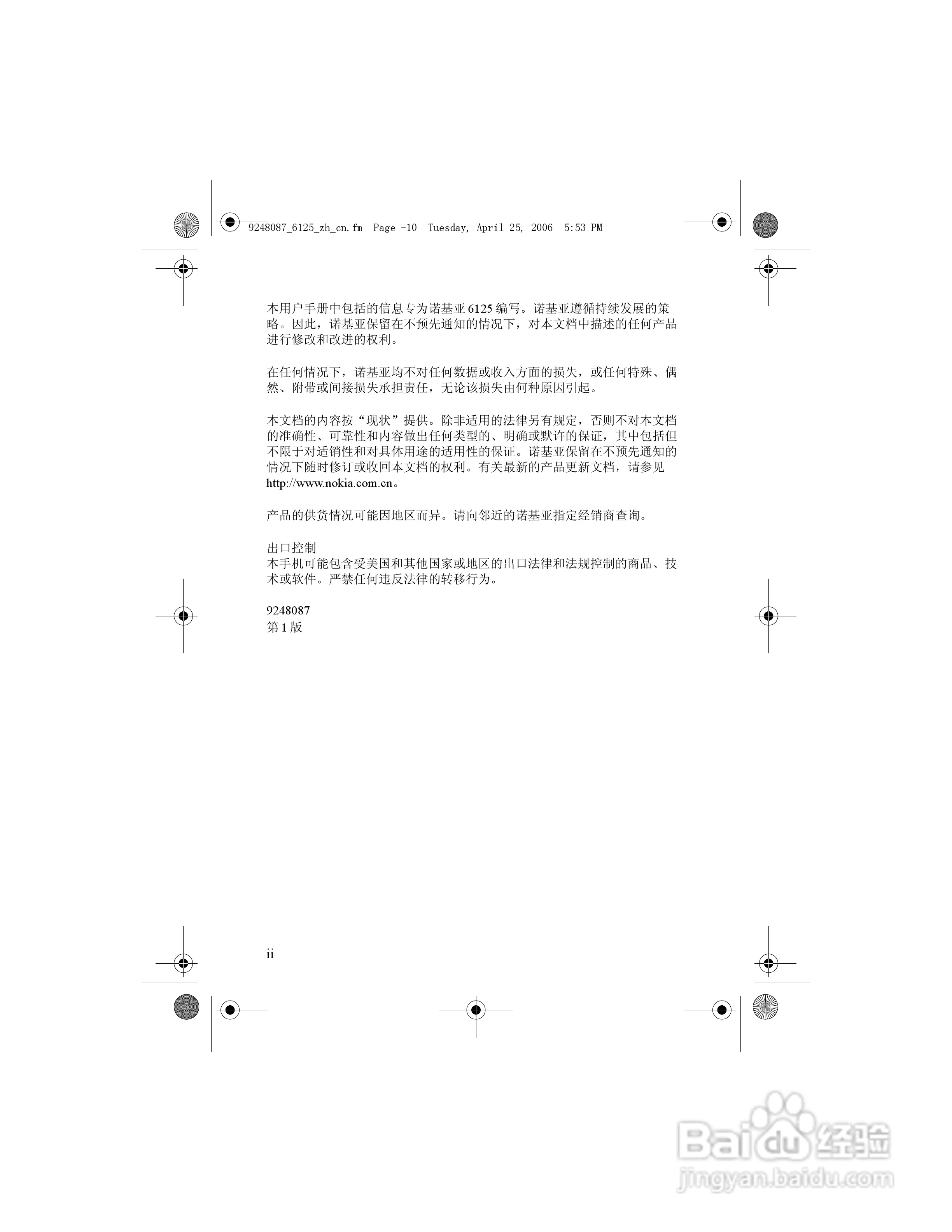 9248087_6125_zh_cn.fm Page -10 Tuesday, April 25, 2006 5:53 PM

本用户手册中包括的信息专为诺基亚 6125 编写。诺基亚遵循持续发展的策略。因此，诺基亚保留在不预先通知的情况下，对本文档中描述的任何产品进行修改和改进的权利。

在任何情况下，诺基亚均不对任何数据或收入方面的损失，或任何特殊、偶然、附带或间接损失承担责任，无论该损失由何种原因引起。

本文档的内容按“现状”提供。除非适用的法律另有规定，否则不对本文档的准确性、可靠性和内容做出任何类型的、明确或默许的保证，其中包括但不限于对适销性和对具体用途的适用性的保证。诺基亚保留在不预先通知的情况下随时修订或收回本文档的权利。有关最新的产品更新文档，请参见 http://www.nokia.com.cn。

产品的供货情况可能因地区而异。请向邻近的诺基亚指定经销商查询。

出口控制
本手机可能包含受美国和其他国家或地区的出口法律和法规控制的商品、技术或软件。严禁任何违反法律的转移行为。

9248087
第 1 版

ii

Baidu 经验
jingyan.baidu.com